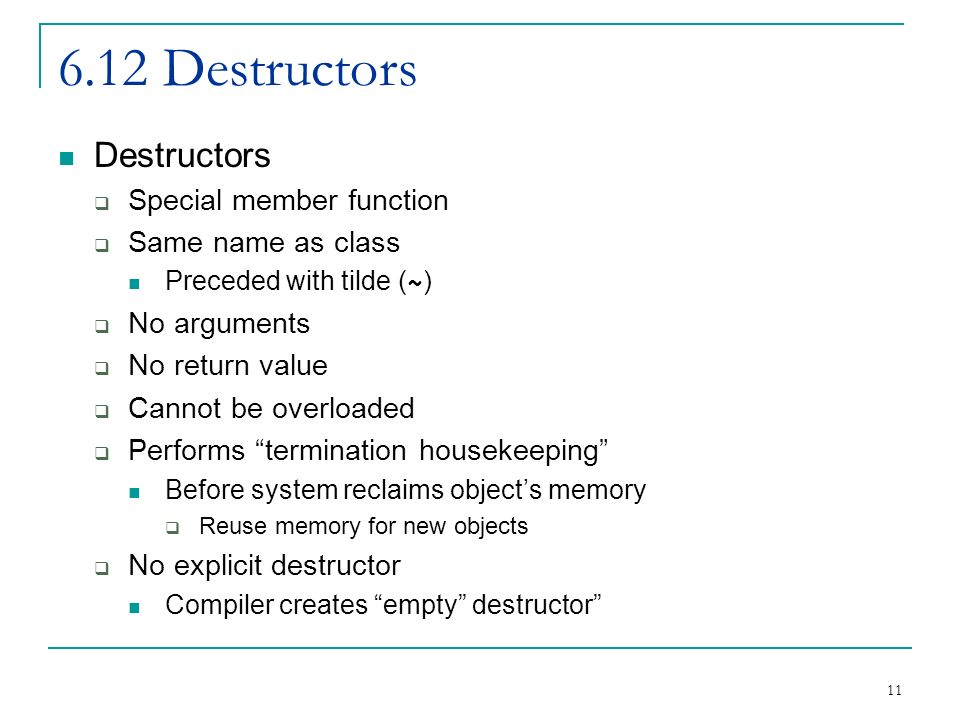 6.12 Destructors

Destructors

Special member function

Same name as class

Preceded with tilde (~)

No arguments

No return value

Cannot be overloaded

Performs “termination housekeeping”

Before system reclaims object’s memory

Reuse memory for new objects

No explicit destructor

Compiler creates “empty” destructor”

11